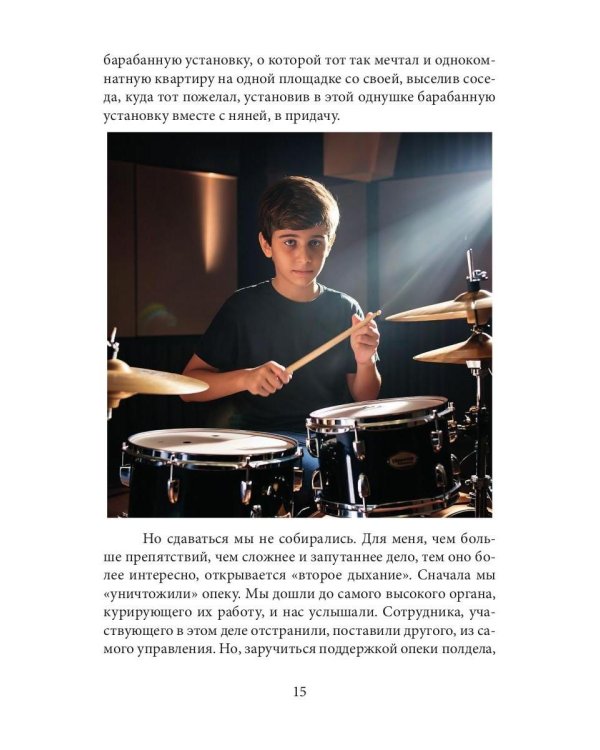 барабанную установку, о которой тот так мечтал и однокомнатную квартиру на одной площадке со своей, выселив соседа, куда тот пожелал, установив в этой однушке барабанную установку вместе с няней, в придачу.

Но сдаваться мы не собирались. Для меня, чем больше препятствий, чем сложнее и запутаннее дело, тем оно более интересно, открывается «второе дыхание». Сначала мы «уничтожили» опеку. Мы дошли до самого высокого органа, курирующего их работу, и нас услышали. Сотрудника, участвующего в этом деле отстранили, поставили другого, из самого управления. Но, заручиться поддержкой опеки полдела,

15